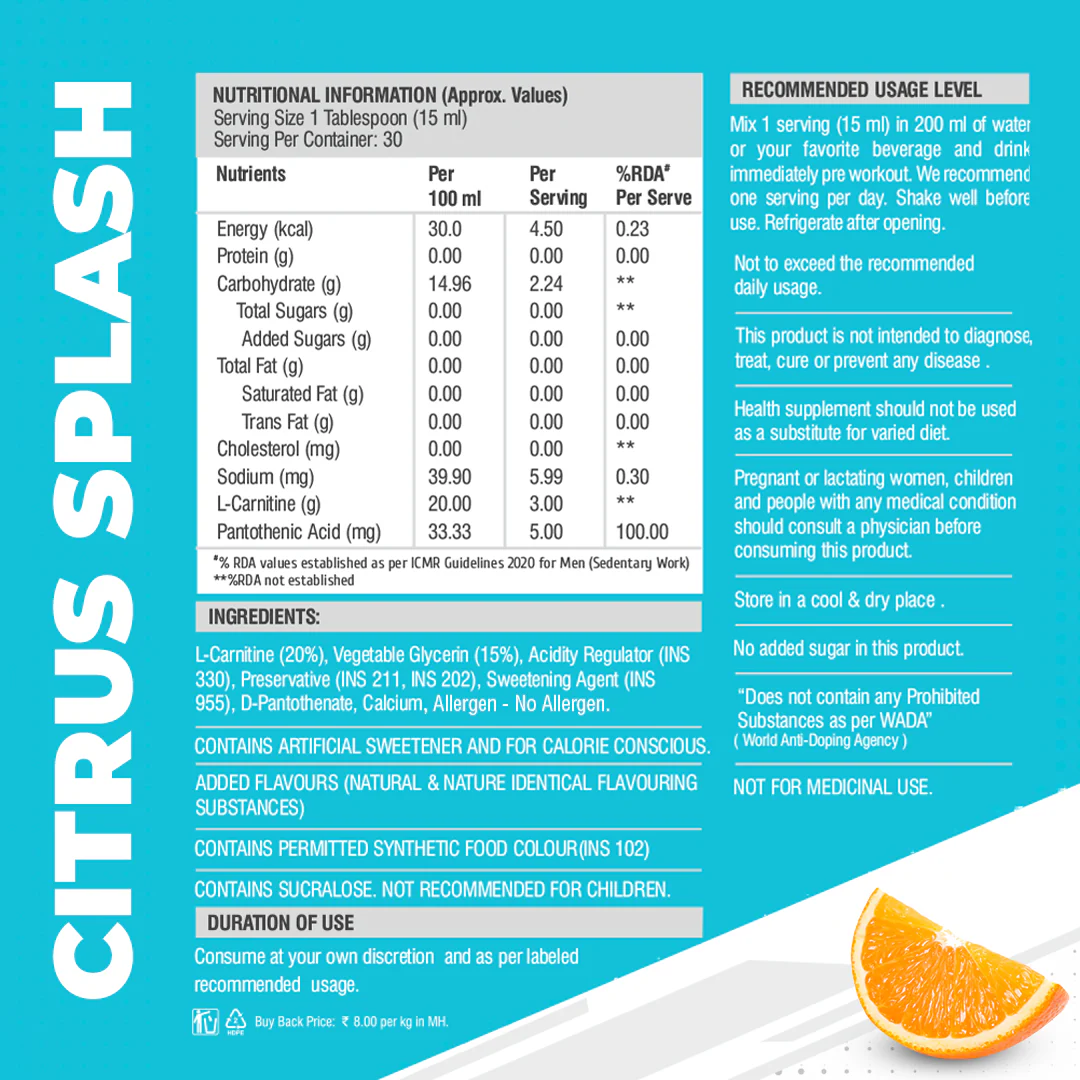 CITRUS SPLASH

NUTRITIONAL INFORMATION (Approx. Values)
Serving Size 1 Tablespoon (15 ml)
Serving Per Container: 30

| Nutrients | Per 100 ml | Per Serving | %RDA$^{\#}$ Per Serve |
|---|---|---|---|
| Energy (kcal) | 30.0 | 4.50 | 0.23 |
| Protein (g) | 0.00 | 0.00 | 0.00 |
| Carbohydrate (g) | 14.96 | 2.24 | ** |
| Total Sugars (g) | 0.00 | 0.00 | ** |
| Added Sugars (g) | 0.00 | 0.00 | 0.00 |
| Total Fat (g) | 0.00 | 0.00 | 0.00 |
| Saturated Fat (g) | 0.00 | 0.00 | 0.00 |
| Trans Fat (g) | 0.00 | 0.00 | 0.00 |
| Cholesterol (mg) | 0.00 | 0.00 | ** |
| Sodium (mg) | 39.90 | 5.99 | 0.30 |
| L-Carnitine (g) | 20.00 | 3.00 | ** |
| Pantothenic Acid (mg) | 33.33 | 5.00 | 100.00 |

$^{\#}$% RDA values established as per ICMR Guidelines 2020 for Men (Sedentary Work)
**%RDA not established

INGREDIENTS:

L-Carnitine (20%), Vegetable Glycerin (15%), Acidity Regulator (INS 330), Preservative (INS 211, INS 202), Sweetening Agent (INS 955), D-Pantothenate, Calcium, Allergen - No Allergen.

CONTAINS ARTIFICIAL SWEETENER AND FOR CALORIE CONSCIOUS.

ADDED FLAVOURS (NATURAL & NATURE IDENTICAL FLAVOURING SUBSTANCES)

CONTAINS PERMITTED SYNTHETIC FOOD COLOUR(INS 102)

CONTAINS SUCRALOSE. NOT RECOMMENDED FOR CHILDREN.

DURATION OF USE

Consume at your own discretion and as per labeled recommended usage.

Buy Back Price: ₹ 8.00 per kg in MH.

RECOMMENDED USAGE LEVEL

Mix 1 serving (15 ml) in 200 ml of water or your favorite beverage and drink immediately pre workout. We recommend one serving per day. Shake well before use. Refrigerate after opening.

Not to exceed the recommended daily usage.

This product is not intended to diagnose, treat, cure or prevent any disease .

Health supplement should not be used as a substitute for varied diet.

Pregnant or lactating women, children and people with any medical condition should consult a physician before consuming this product.

Store in a cool & dry place .

No added sugar in this product.

"Does not contain any Prohibited Substances as per WADA"
( World Anti-Doping Agency )

NOT FOR MEDICINAL USE.